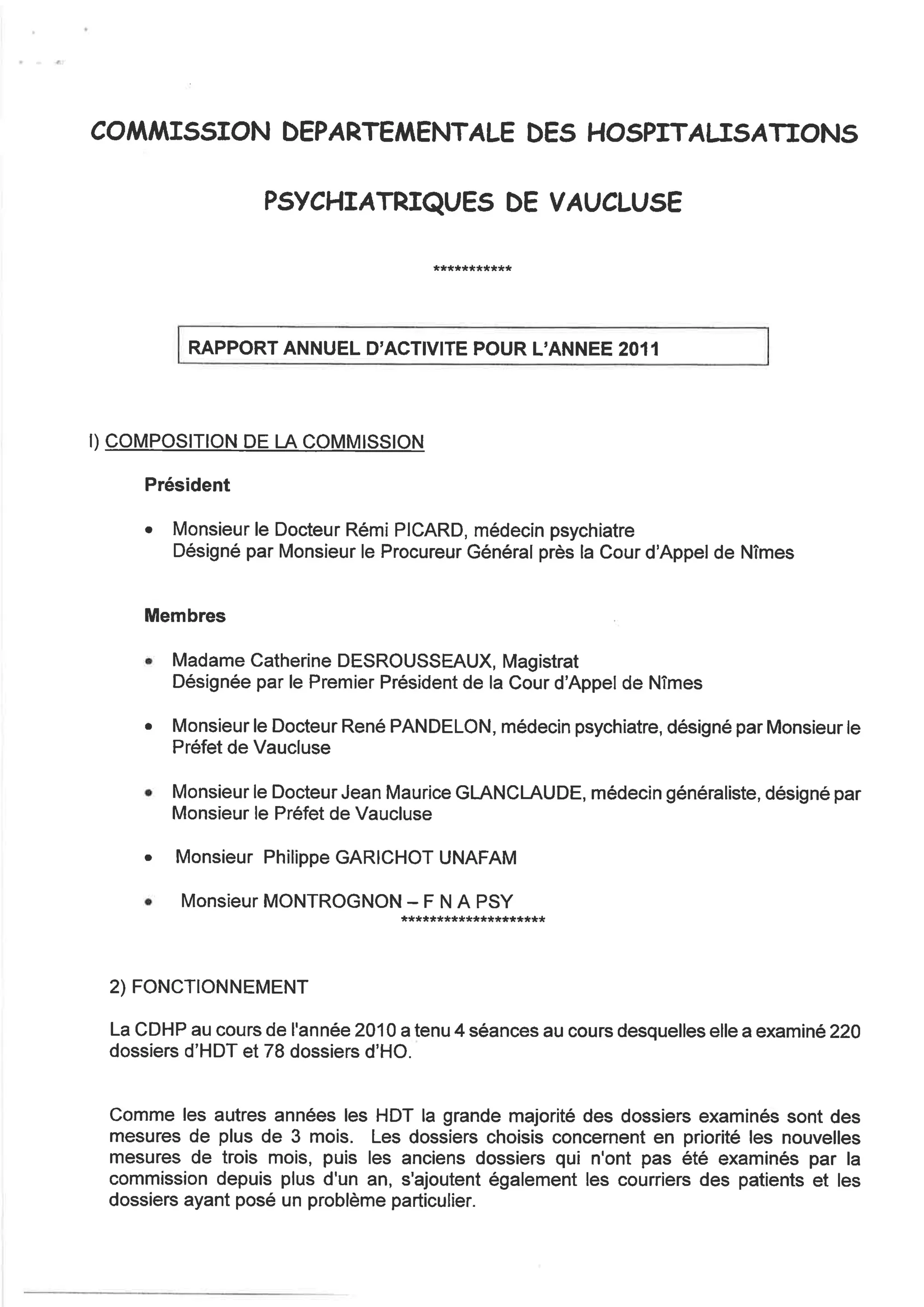 COMMISSION DEPARTEMENTALE DES HOSPITALISATIONS

PSYCHIATRIQUES DE VAUCLUSE

***********

RAPPORT ANNUEL D'ACTIVITE POUR L'ANNEE 2011

I) COMPOSITION DE LA COMMISSION

Président

• Monsieur le Docteur Rémi PICARD, médecin psychiatre
Désigné par Monsieur le Procureur Général près la Cour d'Appel de Nîmes

Membres

• Madame Catherine DESROUSSEAUX, Magistrat
Désignée par le Premier Président de la Cour d'Appel de Nîmes

• Monsieur le Docteur René PANDELON, médecin psychiatre, désigné par Monsieur le Préfet de Vaucluse

• Monsieur le Docteur Jean Maurice GLANCLAUDE, médecin généraliste, désigné par Monsieur le Préfet de Vaucluse

• Monsieur Philippe GARICHOT UNAFAM

• Monsieur MONTROGNON – F N A PSY

********************

2) FONCTIONNEMENT

La CDHP au cours de l'année 2010 a tenu 4 séances au cours desquelles elle a examiné 220 dossiers d'HDT et 78 dossiers d'HO.

Comme les autres années les HDT la grande majorité des dossiers examinés sont des mesures de plus de 3 mois. Les dossiers choisis concernent en priorité les nouvelles mesures de trois mois, puis les anciens dossiers qui n'ont pas été examinés par la commission depuis plus d'un an, s'ajoutent également les courriers des patients et les dossiers ayant posé un problème particulier.